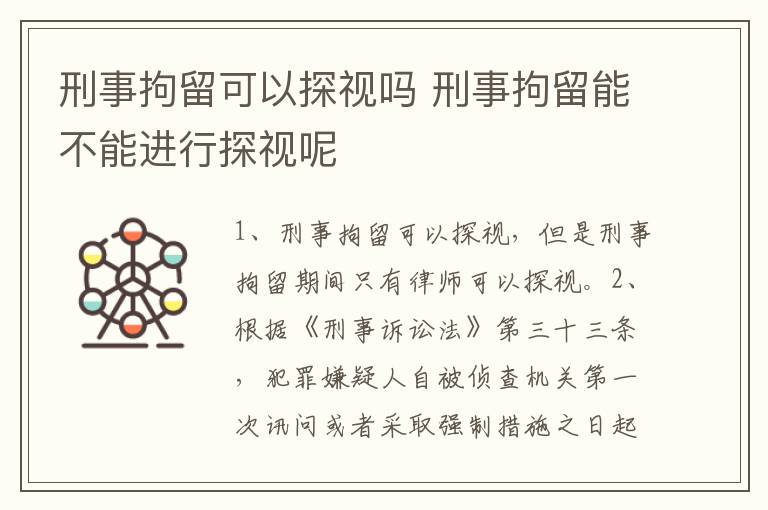 刑事拘留可以探视吗 刑事拘留能不能进行探视呢

1、刑事拘留可以探视，但是刑事拘留期间只有律师可以探视。2、根据《刑事诉讼法》第三十三条，犯罪嫌疑人自被侦查机关第一次讯问或者采取强制措施之日起